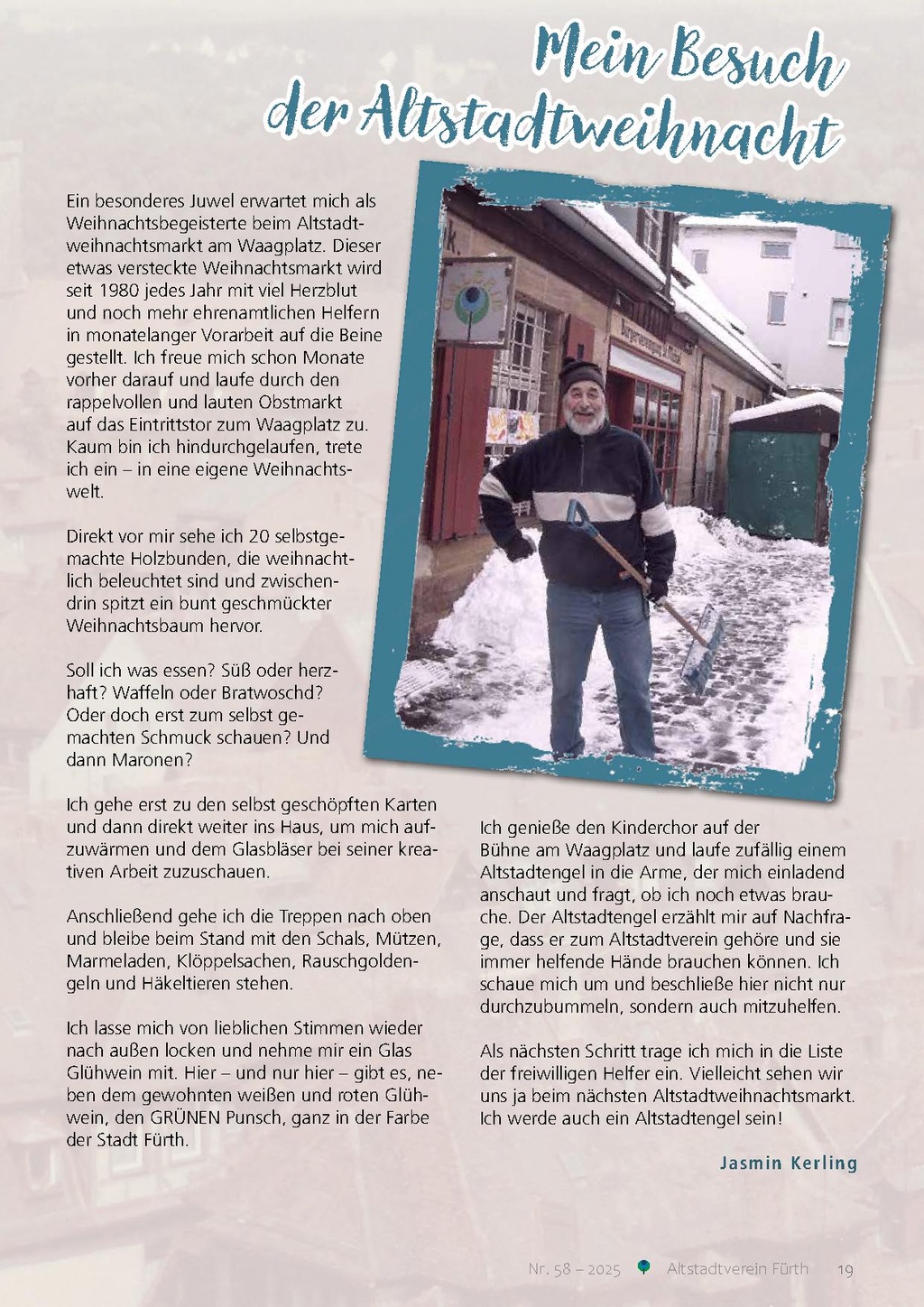 Mein Besuch der Altstadtweihnacht

Ein besonderes Juwel erwartet mich als Weihnachtsbegeisterte beim Altstadtweihnachtsmarkt am Waagplatz. Dieser etwas versteckte Weihnachtsmarkt wird seit 1980 jedes Jahr mit viel Herzblut und noch mehr ehrenamtlichen Helfern in monatelanger Vorarbeit auf die Beine gestellt. Ich freue mich schon Monate vorher darauf und laufe durch den rappelvollen und lauten Obstmarkt auf das Eintrittstor zum Waagplatz zu. Kaum bin ich hindurchgelaufen, trete ich ein – in eine eigene Weihnachtswelt.

Direkt vor mir sehe ich 20 selbstgemachte Holzbunden, die weihnachtlich beleuchtet sind und zwischendrin spitzt ein bunt geschmückter Weihnachtsbaum hervor.

Soll ich was essen? Süß oder herzhaft? Waffeln oder Bratwoschd? Oder doch erst zum selbst gemachten Schmuck schauen? Und dann Maronen?

Ich gehe erst zu den selbst geschöpften Karten und dann direkt weiter ins Haus, um mich aufzuwärmen und dem Glasbläser bei seiner kreativen Arbeit zuzuschauen.

Anschließend gehe ich die Treppen nach oben und bleibe beim Stand mit den Schals, Mützen, Marmeladen, Klöppelsachen, Rauschgoldengeln und Häkeltieren stehen.

Ich lasse mich von lieblichen Stimmen wieder nach außen locken und nehme mir ein Glas Glühwein mit. Hier – und nur hier – gibt es, neben dem gewohnten weißen und roten Glühwein, den GRÜNEN Punsch, ganz in der Farbe der Stadt Fürth.

Ich genieße den Kinderchor auf der Bühne am Waagplatz und laufe zufällig einem Altstadtengel in die Arme, der mich einladend anschaut und fragt, ob ich noch etwas brauche. Der Altstadtengel erzählt mir auf Nachfrage, dass er zum Altstadtverein gehöre und sie immer helfende Hände brauchen können. Ich schaue mich um und beschließe hier nicht nur durchzubummeln, sondern auch mitzuhelfen.

Als nächsten Schritt trage ich mich in die Liste der freiwilligen Helfer ein. Vielleicht sehen wir uns ja beim nächsten Altstadtweihnachtsmarkt. Ich werde auch ein Altstadtengel sein!

Jasmin Kerling

Nr. 58 – 2025 Altstadtverein Fürth 19